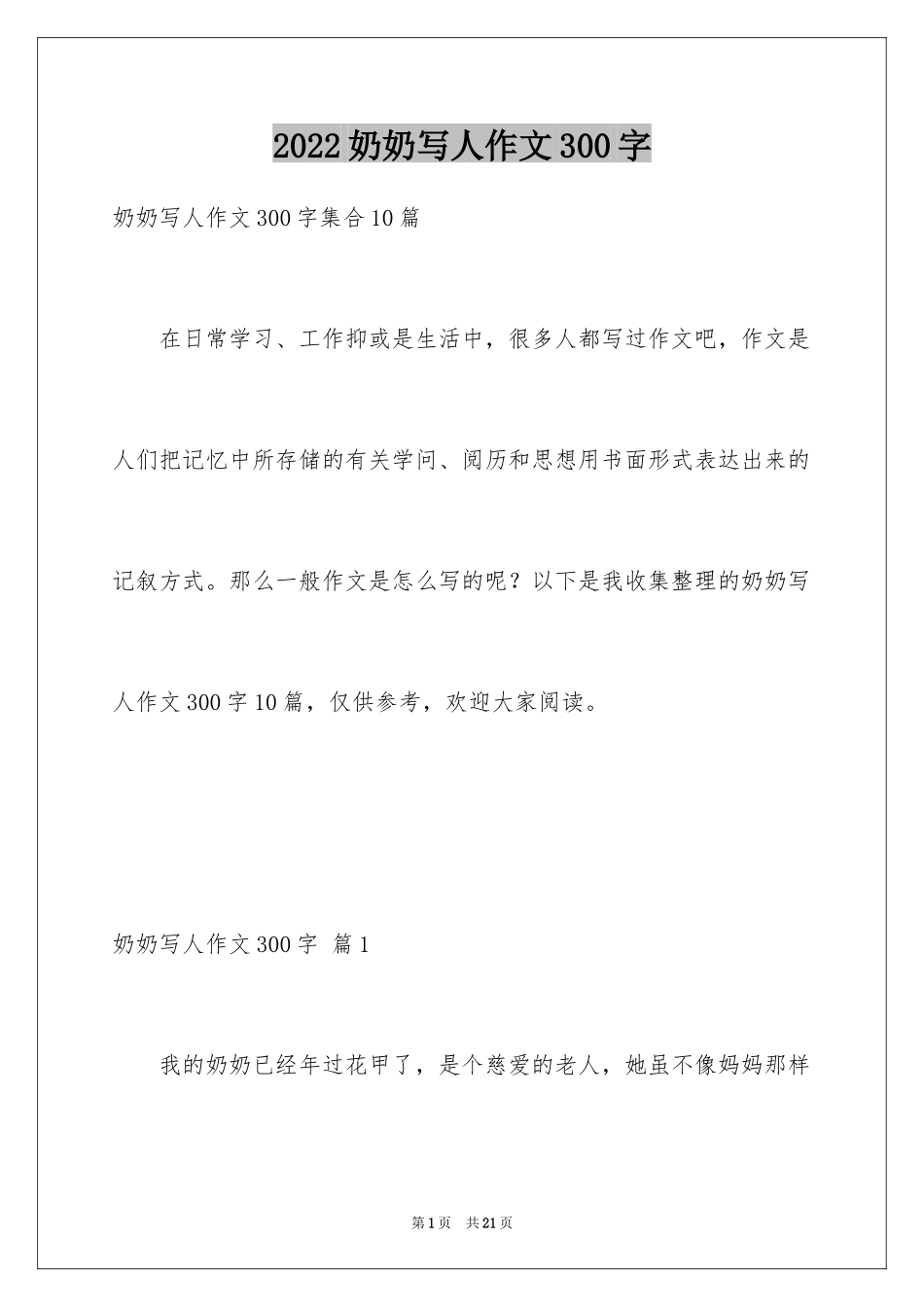 2022奶奶写人作文300字

奶奶写人作文300字集合10篇

在日常学习、工作抑或是生活中，很多人都写过作文吧，作文是人们把记忆中所存储的有关学问、阅历和思想用书面形式表达出来的记叙方式。那么一般作文是怎么写的呢？以下是我收集整理的奶奶写人作文300字10篇，仅供参考，欢迎大家阅读。

奶奶写人作文300字 篇1

我的奶奶已经年过花甲了，是个慈爱的老人，她虽不像妈妈那样

第1页 共21页